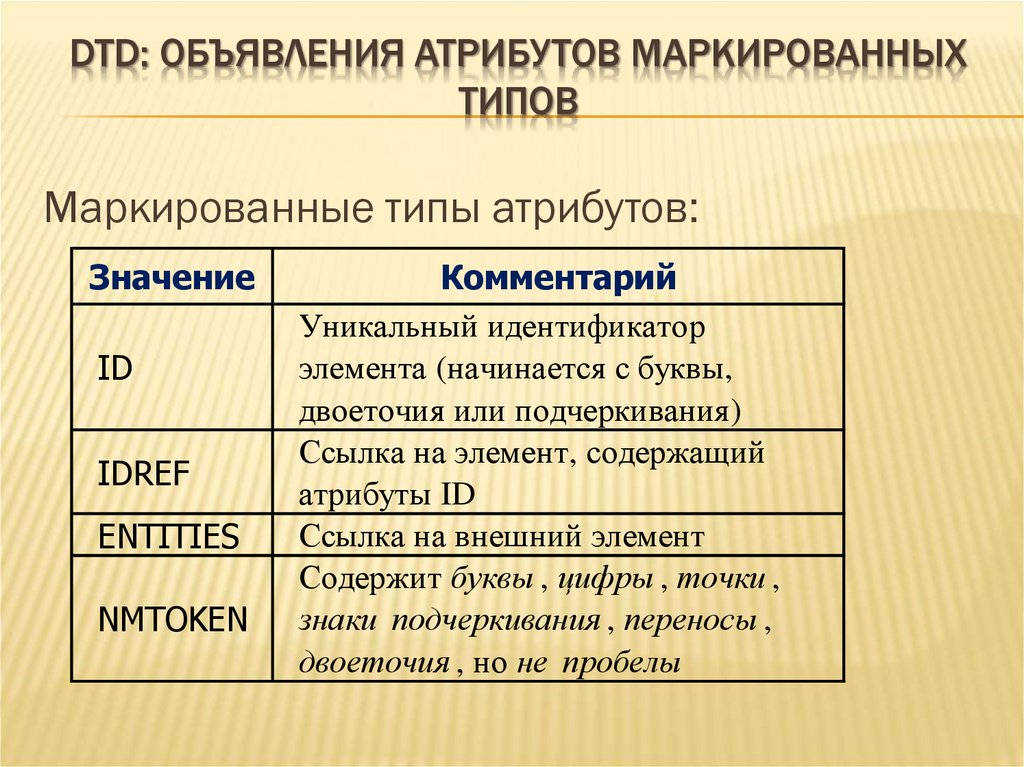 DTD: ОБЪЯВЛЕНИЯ АТРИБУТОВ МАРКИРОВАННЫХ ТИПОВ

Маркированные типы атрибутов:

| Значение | Комментарий |
|---|---|
| ID | Уникальный идентификатор элемента (начинается с буквы, двоеточия или подчеркивания) |
| IDREF | Ссылка на элемент, содержащий атрибуты ID |
| ENTITIES | Ссылка на внешний элемент |
| NMTOKEN | Содержит буквы , цифры , точки , знаки подчеркивания , переносы , двоеточия , но не пробелы |